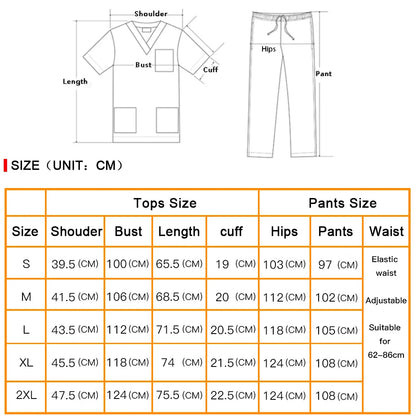 Shoulder

Bust

Cuff

Length

Hips

Pant

SIZE（UNIT：CM）

| | Tops Size | | | | Pants Size | | |
|---|---|---|---|---|---|---|---|
| Size | Shouder | Bust | Length | cuff | Hips | Pants | Waist |
| S | 39.5 (CM) | 100 (CM) | 65.5 (CM) | 19 (CM) | 103 (CM) | 97 (CM) | Elastic waist Adjustable Suitable for 62-86cm |
| M | 41.5 (CM) | 106 (CM) | 68.5 (CM) | 20 (CM) | 112 (CM) | 102 (CM) | |
| L | 43.5 (CM) | 112 (CM) | 71.5 (CM) | 20.5 (CM) | 118 (CM) | 105 (CM) | |
| XL | 45.5 (CM) | 118 (CM) | 74 (CM) | 21.5 (CM) | 124 (CM) | 108 (CM) | |
| 2XL | 47.5 (CM) | 124 (CM) | 75.5 (CM) | 22.5 (CM) | 124 (CM) | 108 (CM) | |